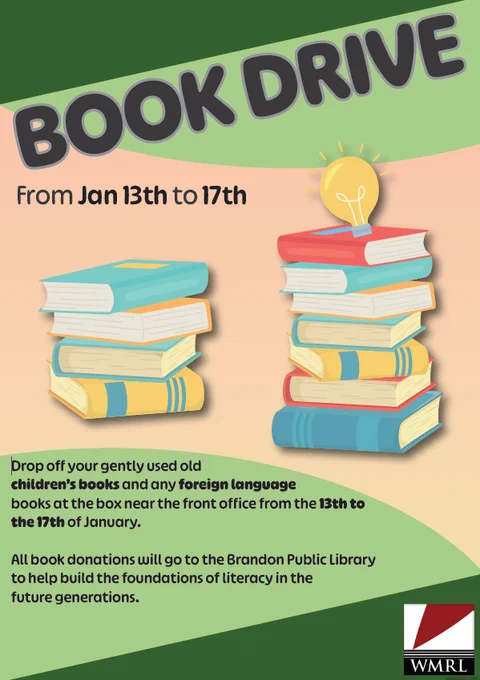 BOOK DRIVE

From Jan 13th to 17th

Drop off your gently used old children's books and any foreign language books at the box near the front office from the 13th to the 17th of January.

All book donations will go to the Brandon Public Library to help build the foundations of literacy in the future generations.

WMRL